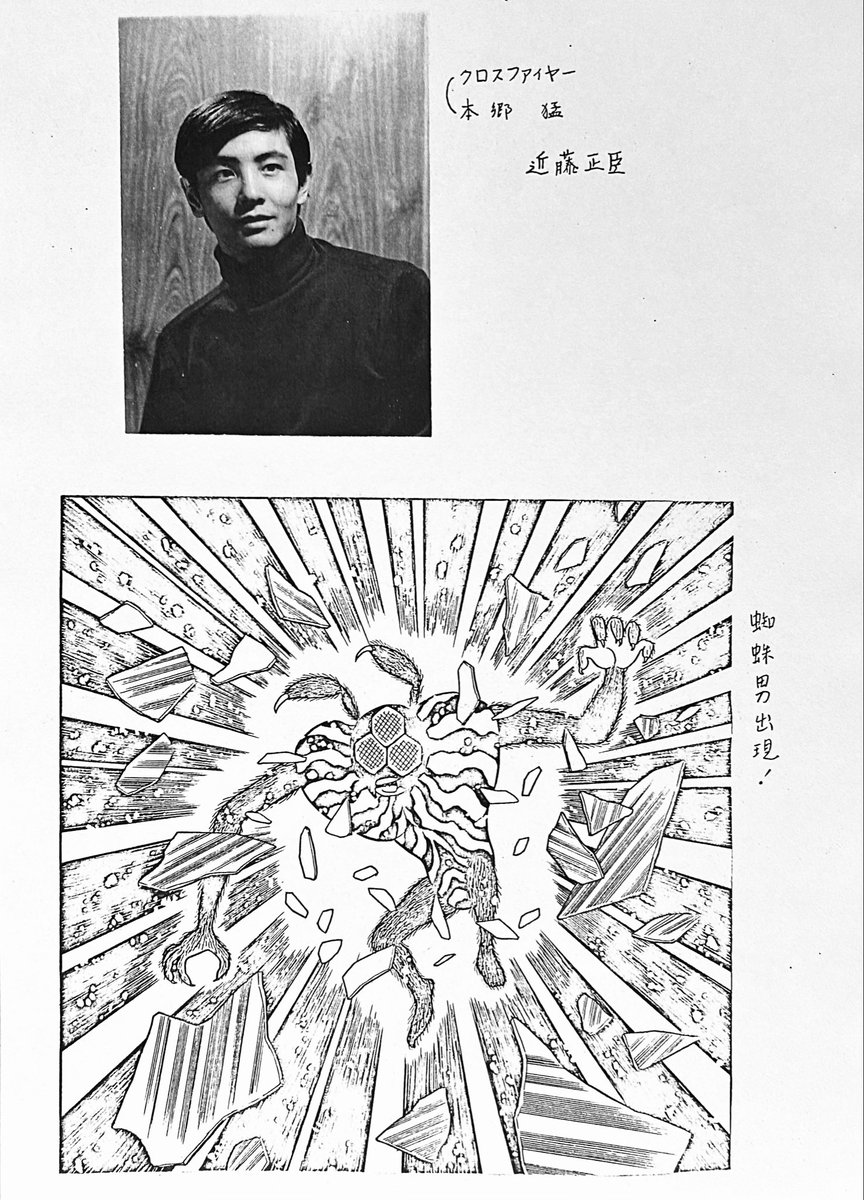 クロスファイヤー
本郷 猛

近藤正臣

蜘蛛男出現!